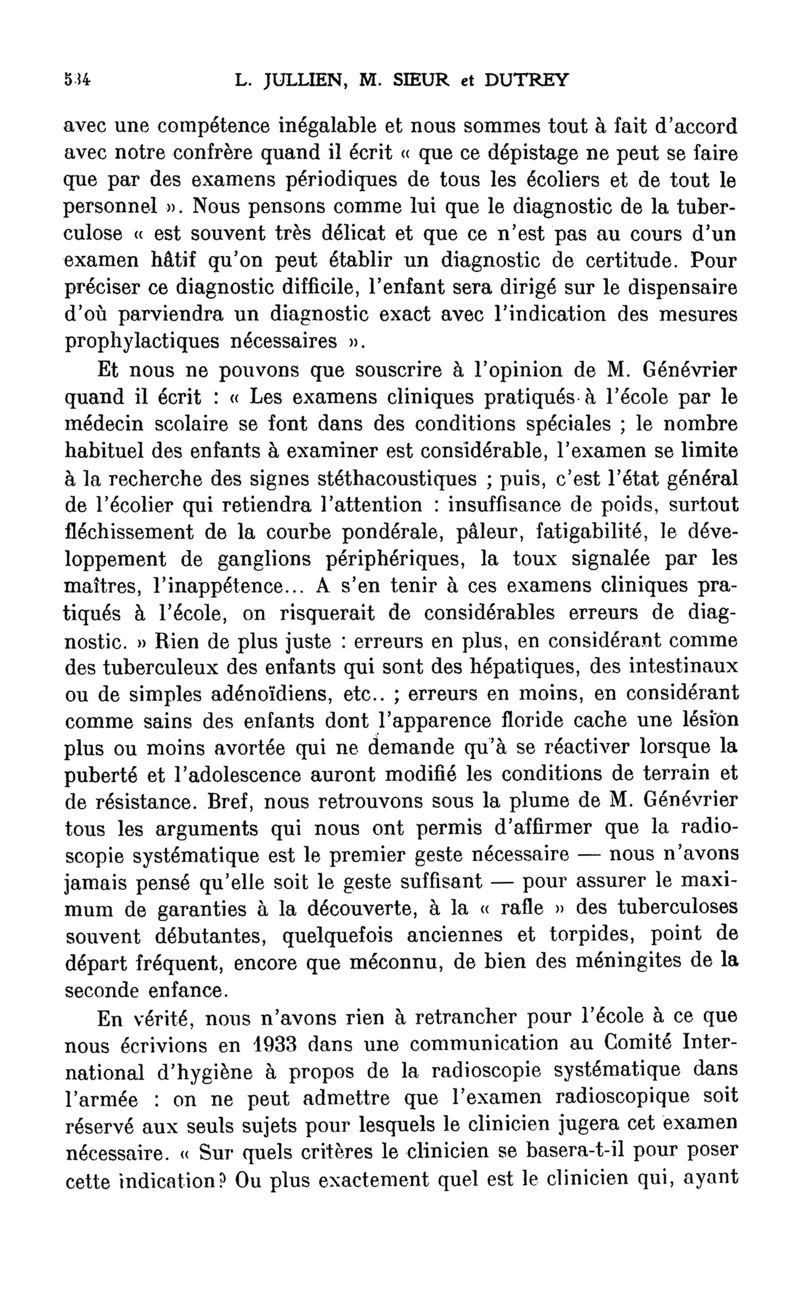 534 L. JULLIEN, M. SIEUR et DUTREY

avec une compétence inégalable et nous sommes tout à fait d'accord avec notre confrère quand il écrit « que ce dépistage ne peut se faire que par des examens périodiques de tous les écoliers et de tout le personnel ». Nous pensons comme lui que le diagnostic de la tuberculose « est souvent très délicat et que ce n'est pas au cours d'un examen hâtif qu'on peut établir un diagnostic de certitude. Pour préciser ce diagnostic difficile, l'enfant sera dirigé sur le dispensaire d'où parviendra un diagnostic exact avec l'indication des mesures prophylactiques nécessaires ».

Et nous ne pouvons que souscrire à l'opinion de M. Génévrier quand il écrit : « Les examens cliniques pratiqués à l'école par le médecin scolaire se font dans des conditions spéciales ; le nombre habituel des enfants à examiner est considérable, l'examen se limite à la recherche des signes stéthacoustiques ; puis, c'est l'état général de l'écolier qui retiendra l'attention : insuffisance de poids, surtout fléchissement de la courbe pondérale, pâleur, fatigabilité, le développement de ganglions périphériques, la toux signalée par les maîtres, l'inappétence... A s'en tenir à ces examens cliniques pratiqués à l'école, on risquerait de considérables erreurs de diagnostic. » Rien de plus juste : erreurs en plus, en considérant comme des tuberculeux des enfants qui sont des hépatiques, des intestinaux ou de simples adénoïdiens, etc.. ; erreurs en moins, en considérant comme sains des enfants dont l'apparence floride cache une lésion plus ou moins avortée qui ne demande qu'à se réactiver lorsque la puberté et l'adolescence auront modifié les conditions de terrain et de résistance. Bref, nous retrouvons sous la plume de M. Génévrier tous les arguments qui nous ont permis d'affirmer que la radioscopie systématique est le premier geste nécessaire — nous n'avons jamais pensé qu'elle soit le geste suffisant — pour assurer le maximum de garanties à la découverte, à la « rafle » des tuberculoses souvent débutantes, quelquefois anciennes et torpides, point de départ fréquent, encore que méconnu, de bien des méningites de la seconde enfance.

En vérité, nous n'avons rien à retrancher pour l'école à ce que nous écrivions en 1933 dans une communication au Comité International d'hygiène à propos de la radioscopie systématique dans l'armée : on ne peut admettre que l'examen radioscopique soit réservé aux seuls sujets pour lesquels le clinicien jugera cet examen nécessaire. « Sur quels critères le clinicien se basera-t-il pour poser cette indication? Ou plus exactement quel est le clinicien qui, ayant